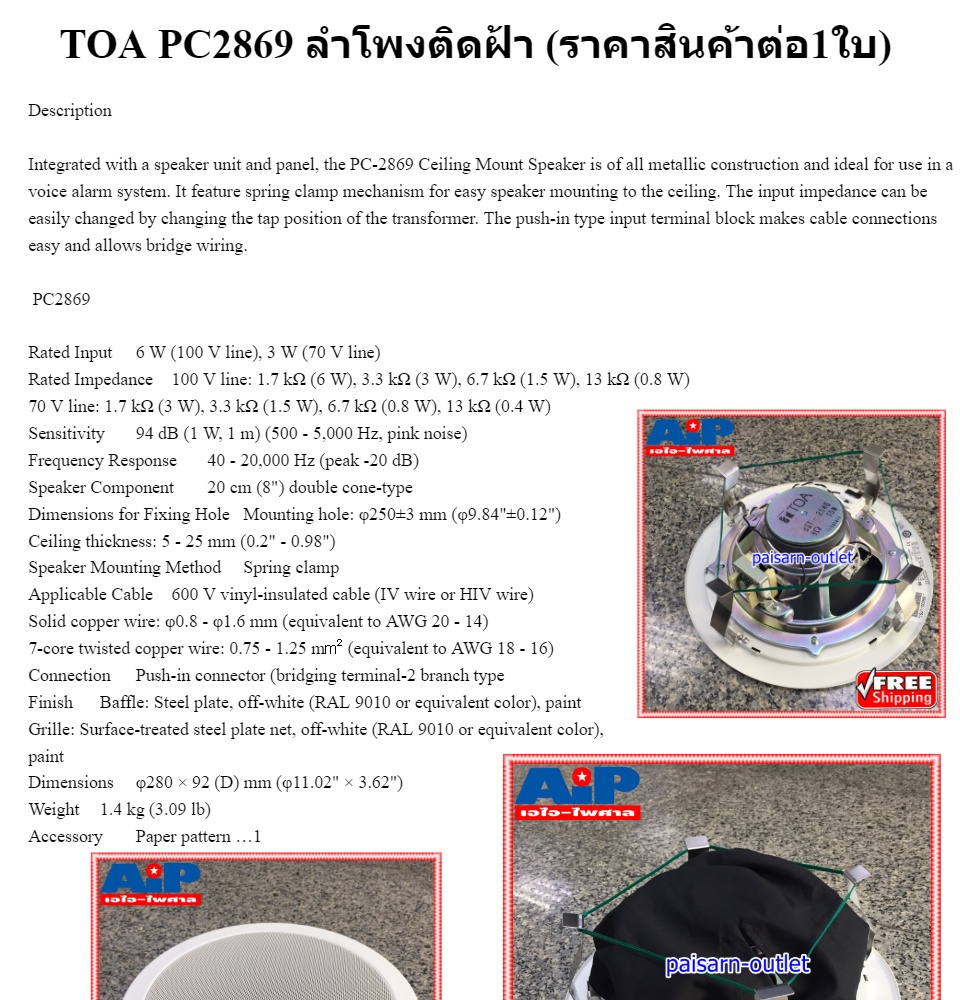 TOA PC2869 ลำโพงติดฝ้า (ราคาสินค้าต่อ1ใบ)

Description

Integrated with a speaker unit and panel, the PC-2869 Ceiling Mount Speaker is of all metallic construction and ideal for use in a voice alarm system. It feature spring clamp mechanism for easy speaker mounting to the ceiling. The input impedance can be easily changed by changing the tap position of the transformer. The push-in type input terminal block makes cable connections easy and allows bridge wiring.

PC2869

Rated Input 6 W (100 V line), 3 W (70 V line)
Rated Impedance 100 V line: 1.7 kΩ (6 W), 3.3 kΩ (3 W), 6.7 kΩ (1.5 W), 13 kΩ (0.8 W)
70 V line: 1.7 kΩ (3 W), 3.3 kΩ (1.5 W), 6.7 kΩ (0.8 W), 13 kΩ (0.4 W)
Sensitivity 94 dB (1 W, 1 m) (500 - 5,000 Hz, pink noise)
Frequency Response 40 - 20,000 Hz (peak -20 dB)
Speaker Component 20 cm (8") double cone-type
Dimensions for Fixing Hole Mounting hole: φ250±3 mm (φ9.84"±0.12")
Ceiling thickness: 5 - 25 mm (0.2" - 0.98")
Speaker Mounting Method Spring clamp
Applicable Cable 600 V vinyl-insulated cable (IV wire or HIV wire)
Solid copper wire: φ0.8 - φ1.6 mm (equivalent to AWG 20 - 14)
7-core twisted copper wire: 0.75 - 1.25 mm² (equivalent to AWG 18 - 16)
Connection Push-in connector (bridging terminal-2 branch type
Finish Baffle: Steel plate, off-white (RAL 9010 or equivalent color), paint
Grille: Surface-treated steel plate net, off-white (RAL 9010 or equivalent color), paint
Dimensions φ280 × 92 (D) mm (φ11.02" × 3.62")
Weight 1.4 kg (3.09 lb)
Accessory Paper pattern …1

AiP
เอไอ-ไพศาล
TOA
paisarn-outlet
FREE Shipping

AiP
เอไอ-ไพศาล
paisarn-outlet

AiP
เอไอ-ไพศาล